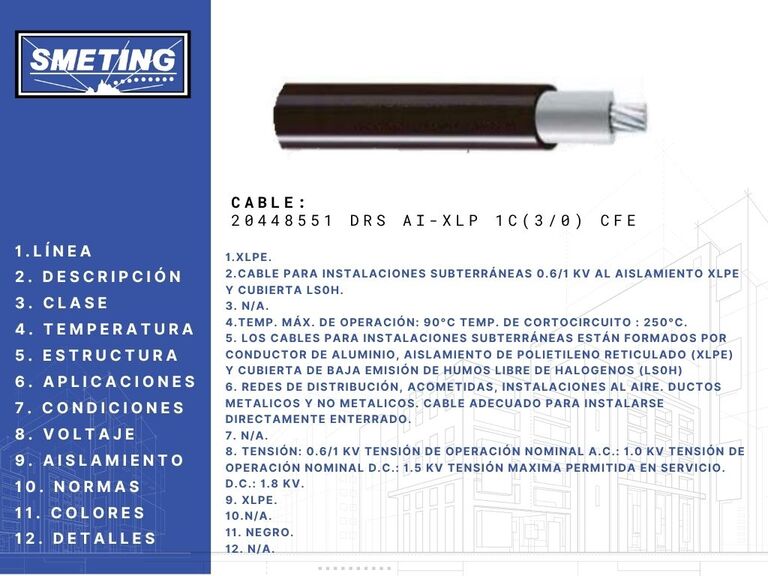 SMETING

1.LÍNEA
2. DESCRIPCIÓN
3. CLASE
4. TEMPERATURA
5. ESTRUCTURA
6. APLICACIONES
7. CONDICIONES
8. VOLTAJE
9. AISLAMIENTO
10. NORMAS
11. COLORES
12. DETALLES

CABLE:
20448551 DRS AI-XLP 1C(3/0) CFE

1.XLPE.
2.CABLE PARA INSTALACIONES SUBTERRÁNEAS 0.6/1 KV AL AISLAMIENTO XLPE Y CUBIERTA LS0H.
3. N/A.
4.TEMP. MÁX. DE OPERACIÓN: 90°C TEMP. DE CORTOCIRCUITO : 250°C.
5. LOS CABLES PARA INSTALACIONES SUBTERRÁNEAS ESTÁN FORMADOS POR CONDUCTOR DE ALUMINIO, AISLAMIENTO DE POLIETILENO RETICULADO (XLPE) Y CUBIERTA DE BAJA EMISIÓN DE HUMOS LIBRE DE HALOGENOS (LS0H)
6. REDES DE DISTRIBUCIÓN, ACOMETIDAS, INSTALACIONES AL AIRE. DUCTOS METALICOS Y NO METALICOS. CABLE ADECUADO PARA INSTALARSE DIRECTAMENTE ENTERRADO.
7. N/A.
8. TENSIÓN: 0.6/1 KV TENSIÓN DE OPERACIÓN NOMINAL A.C.: 1.0 KV TENSIÓN DE OPERACIÓN NOMINAL D.C.: 1.5 KV TENSIÓN MAXIMA PERMITIDA EN SERVICIO. D.C.: 1.8 KV.
9. XLPE.
10.N/A.
11. NEGRO.
12. N/A.